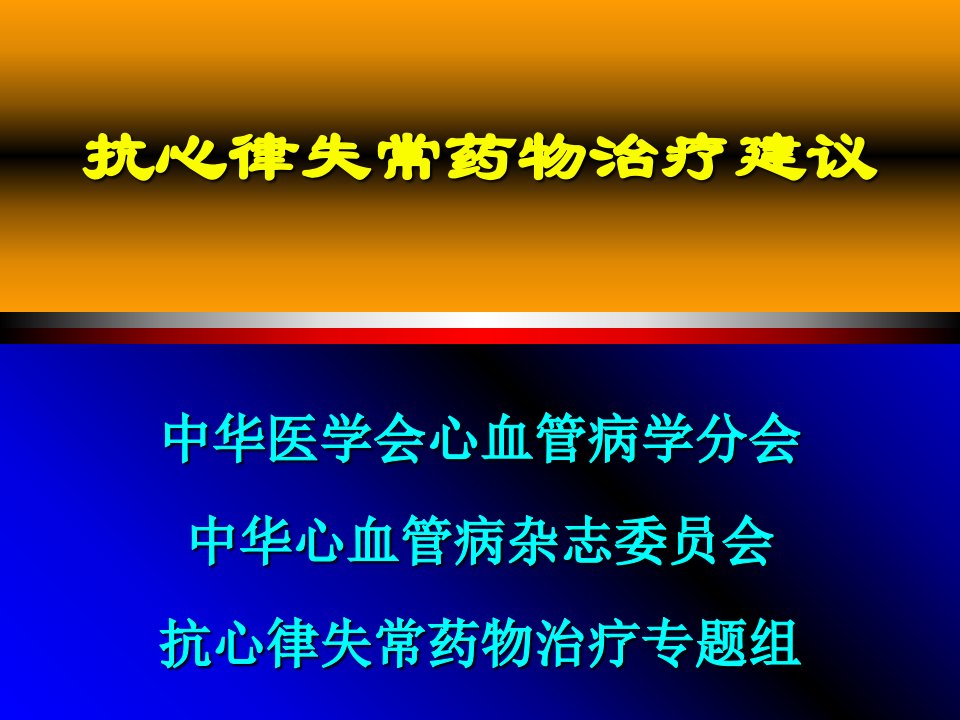 抗心律失常药物治疗建议

中华医学会心血管病学分会

中华心血管病杂志委员会

抗心律失常药物治疗专题组